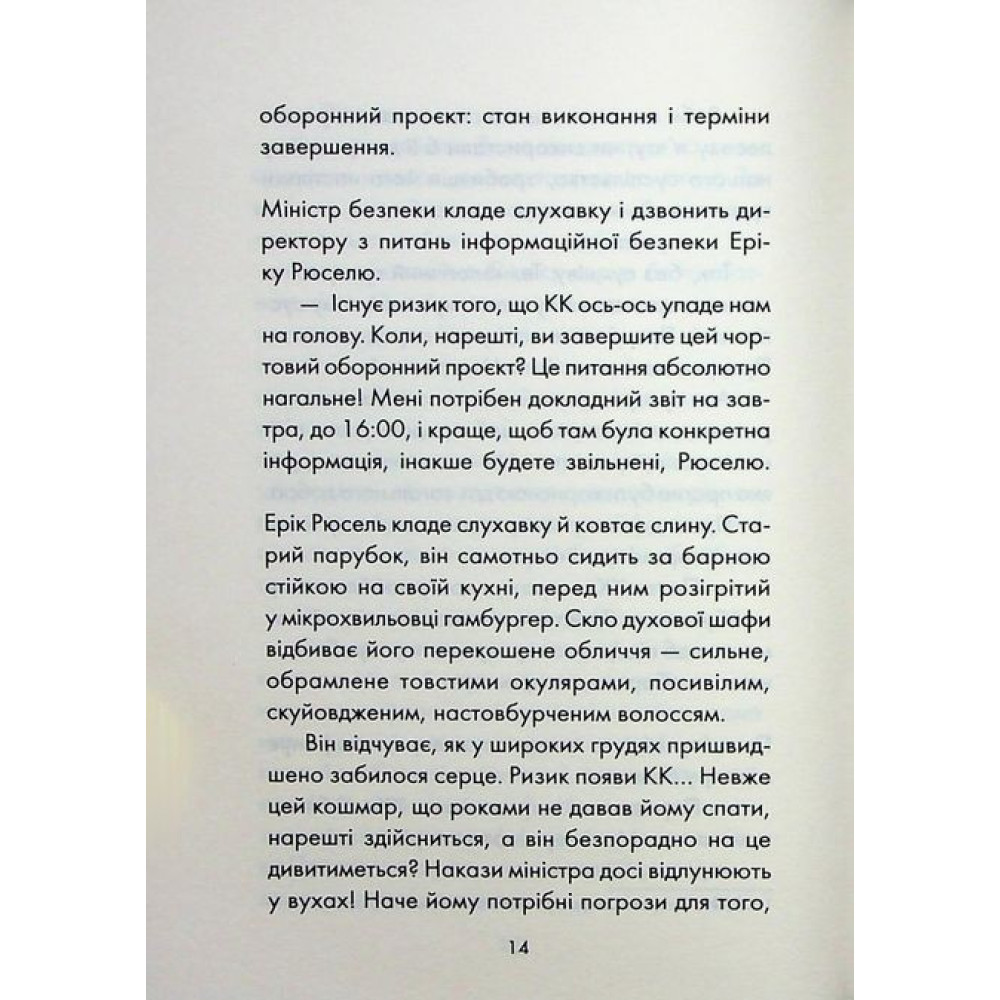 оборонний проєкт: стан виконання і терміни завершення.

Міністр безпеки кладе слухавку і дзвонить директору з питань інформаційної безпеки Еріку Рюселю.

— Існує ризик того, що КК ось-ось упаде нам на голову. Коли, нарешті, ви завершите цей чортовий оборонний проєкт? Це питання абсолютно нагальне! Мені потрібен докладний звіт на завтра, до 16:00, і краще, щоб там була конкретна інформація, інакше будете звільнені, Рюселю.

Ерік Рюсель кладе слухавку й ковтає слину. Старий парубок, він самотньо сидить за барною стійкою на своїй кухні, перед ним розігрітий у мікрохвильовці гамбургер. Скло духової шафи відбиває його перекошене обличчя — сильне, обрамлене товстими окулярами, посивілим, скуйовдженим, настовбурченим волоссям.

Він відчуває, як у широких грудях пришвидшено забилося серце. Ризик появи КК... Невже цей кошмар, що роками не давав йому спати, нарешті здійсниться, а він безпорадно на це дивитиметься? Накази міністра досі відлунюють у вухах! Наче йому потрібні погрози для того,

14